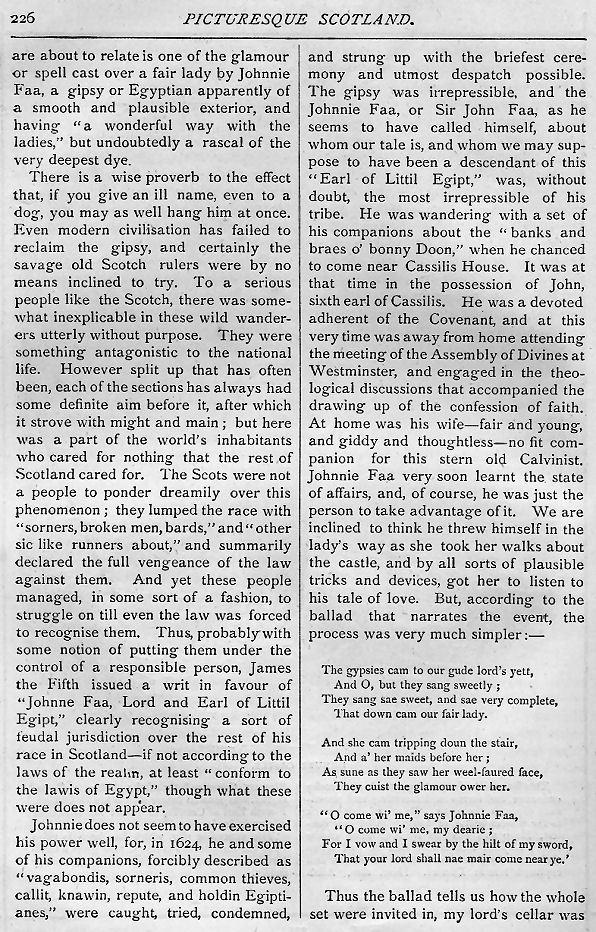 226 PICTURESQUE SCOTLAND.

are about to relate is one of the glamour or spell cast over a fair lady by Johnnie Faa, a gipsy or Egyptian apparently of a smooth and plausible exterior, and having "a wonderful way with the ladies," but undoubtedly a rascal of the very deepest dye.

There is a wise proverb to the effect that, if you give an ill name, even to a dog, you may as well hang him at once. Even modern civilisation has failed to reclaim the gipsy, and certainly the savage old Scotch rulers were by no means inclined to try. To a serious people like the Scotch, there was somewhat inexplicable in these wild wanderers utterly without purpose. They were something antagonistic to the national life. However split up that has often been, each of the sections has always had some definite aim before it, after which it strove with might and main; but here was a part of the world's inhabitants who cared for nothing that the rest of Scotland cared for. The Scots were not a people to ponder dreamily over this phenomenon; they lumped the race with "sorners, broken men, bards," and "other sic like runners about," and summarily declared the full vengeance of the law against them. And yet these people managed, in some sort of a fashion, to struggle on till even the law was forced to recognise them. Thus, probably with some notion of putting them under the control of a responsible person, James the Fifth issued a writ in favour of "Johnne Faa, Lord and Earl of Littil Egipt," clearly recognising a sort of feudal jurisdiction over the rest of his race in Scotland—if not according to the laws of the realm, at least "conform to the lawis of Egypt," though what these were does not appear.

Johnnie does not seem to have exercised his power well, for, in 1624, he and some of his companions, forcibly described as "vagabondis, sorneris, common thieves, callit, knawin, repute, and holdin Egiptianes," were caught, tried, condemned, and strung up with the briefest ceremony and utmost despatch possible. The gipsy was irrepressible, and the Johnnie Faa, or Sir John Faa, as he seems to have called himself, about whom our tale is, and whom we may suppose to have been a descendant of this "Earl of Littil Egipt," was, without doubt, the most irrepressible of his tribe. He was wandering with a set of his companions about the "banks and braes o' bonny Doon," when he chanced to come near Cassilis House. It was at that time in the possession of John, sixth earl of Cassilis. He was a devoted adherent of the Covenant, and at this very time was away from home attending the meeting of the Assembly of Divines at Westminster, and engaged in the theological discussions that accompanied the drawing up of the confession of faith. At home was his wife—fair and young, and giddy and thoughtless—no fit companion for this stern old Calvinist. Johnnie Faa very soon learnt the state of affairs, and, of course, he was just the person to take advantage of it. We are inclined to think he threw himself in the lady's way as she took her walks about the castle, and by all sorts of plausible tricks and devices, got her to listen to his tale of love. But, according to the ballad that narrates the event, the process was very much simpler:—

The gypsies cam to our gude lord's yett,
And O, but they sang sweetly;
They sang sae sweet, and sae very complete,
That down cam our fair lady.

And she cam tripping doun the stair,
And a' her maids before her;
As sune as they saw her weel-faured face,
They cuist the glamour ower her.

"O come wi' me," says Johnnie Faa,
"O come wi' me, my dearie;
For I vow and I swear by the hilt of my sword,
That your lord shall nae mair come near ye.'

Thus the ballad tells us how the whole set were invited in, my lord's cellar was